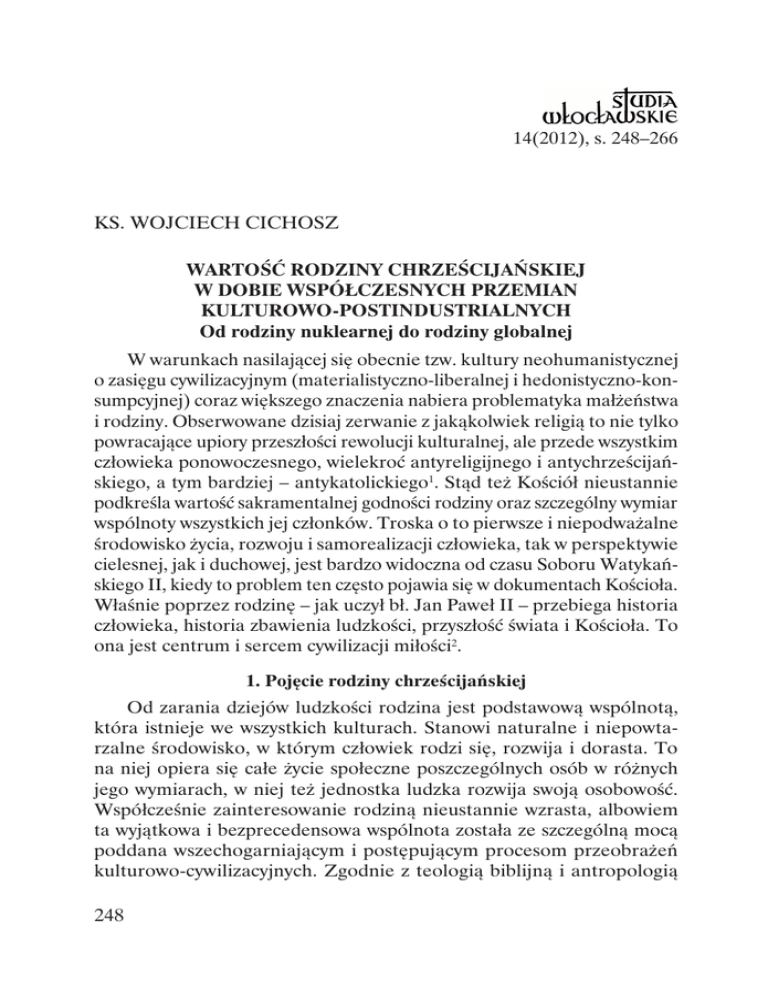 STUDIA WŁOCŁAWSKIE
14(2012), s. 248–266

KS. WOJCIECH CICHOSZ

WARTOŚĆ RODZINY CHRZEŚCIJAŃSKIEJ
W DOBIE WSPÓŁCZESNYCH PRZEMIAN
KULTUROWO-POSTINDUSTRIALNYCH
Od rodziny nuklearnej do rodziny globalnej

W warunkach nasilającej się obecnie tzw. kultury neohumanistycznej o zasięgu cywilizacyjnym (materialistyczno-liberalnej i hedonistyczno-konsumpcyjnej) coraz większego znaczenia nabiera problematyka małżeństwa i rodziny. Obserwowane dzisiaj zerwanie z jakąkolwiek religią to nie tylko powracające upiory przeszłości rewolucji kulturalnej, ale przede wszystkim człowieka ponowoczesnego, wielekroć antyreligijnego i antychrześcijańskiego, a tym bardziej – antykatolickiego$^1$. Stąd też Kościół nieustannie podkreśla wartość sakramentalnej godności rodziny oraz szczególny wymiar wspólnoty wszystkich jej członków. Troska o to pierwsze i niepodważalne środowisko życia, rozwoju i samorealizacji człowieka, tak w perspektywie cielesnej, jak i duchowej, jest bardzo widoczna od czasu Soboru Watykańskiego II, kiedy to problem ten często pojawia się w dokumentach Kościoła. Właśnie poprzez rodzinę – jak uczył bł. Jan Paweł II – przebiega historia człowieka, historia zbawienia ludzkości, przyszłość świata i Kościoła. To ona jest centrum i sercem cywilizacji miłości$^2$.

1. Pojęcie rodziny chrześcijańskiej

Od zarania dziejów ludzkości rodzina jest podstawową wspólnotą, która istnieje we wszystkich kulturach. Stanowi naturalne i niepowtarzalne środowisko, w którym człowiek rodzi się, rozwija i dorasta. To na niej opiera się całe życie społeczne poszczególnych osób w różnych jego wymiarach, w niej też jednostka ludzka rozwija swoją osobowość. Współcześnie zainteresowanie rodziną nieustannie wzrasta, albowiem ta wyjątkowa i bezprecedensowa wspólnota została ze szczególną mocą poddana wszechogarniającym i postępującym procesom przeobrażeń kulturowo-cywilizacyjnych. Zgodnie z teologią biblijną i antropologią

248